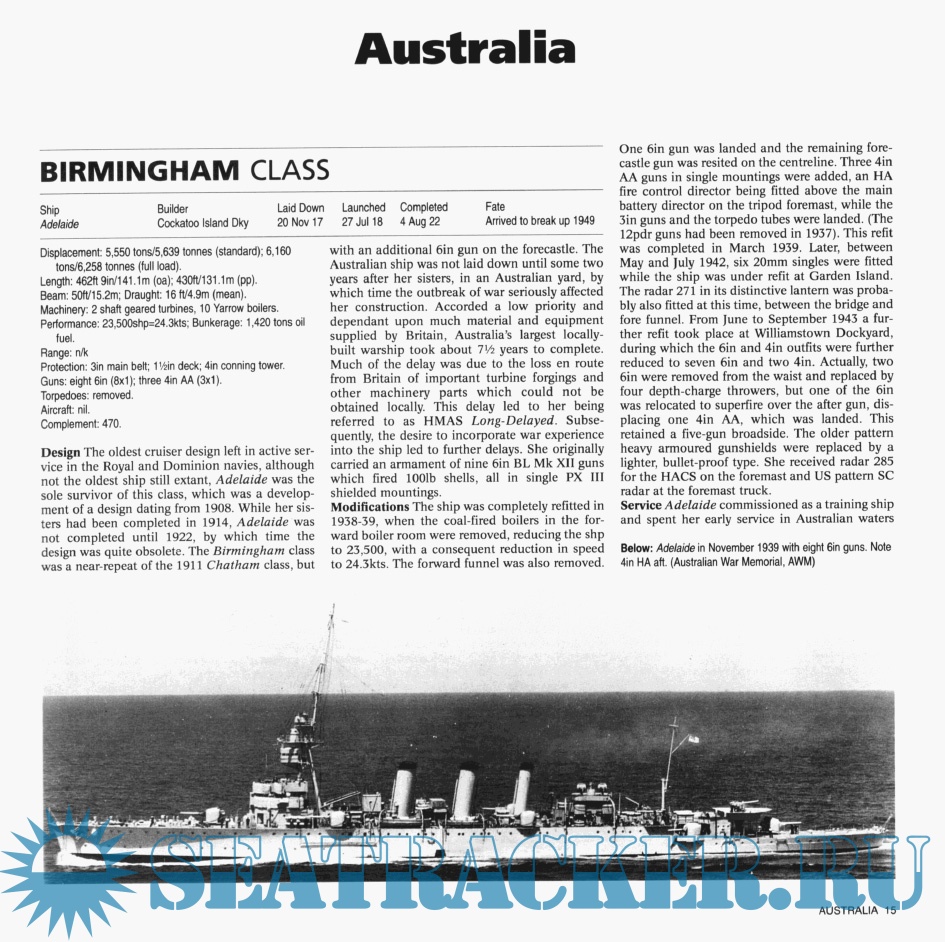 Australia

BIRMINGHAM CLASS

| Ship | Builder | Laid Down | Launched | Completed | Fate |
|---|---|---|---|---|---|
| Adelaide | Cockatoo Island Dky | 20 Nov 17 | 27 Jul 18 | 4 Aug 22 | Arrived to break up 1949 |

Displacement: 5,550 tons/5,639 tonnes (standard); 6,160 tons/6,258 tonnes (full load).
Length: 462ft 9in/141.1m (oa); 430ft/131.1m (pp).
Beam: 50ft/15.2m; Draught: 16 ft/4.9m (mean).
Machinery: 2 shaft geared turbines, 10 Yarrow boilers.
Performance: 23,500shp=24.3kts; Bunkerage: 1,420 tons oil fuel.
Range: n/k
Protection: 3in main belt; 1½in deck; 4in conning tower.
Guns: eight 6in (8x1); three 4in AA (3x1).
Torpedoes: removed.
Aircraft: nil.
Complement: 470.

Design The oldest cruiser design left in active service in the Royal and Dominion navies, although not the oldest ship still extant, Adelaide was the sole survivor of this class, which was a development of a design dating from 1908. While her sisters had been completed in 1914, Adelaide was not completed until 1922, by which time the design was quite obsolete. The Birmingham class was a near-repeat of the 1911 Chatham class, but with an additional 6in gun on the forecastle. The Australian ship was not laid down until some two years after her sisters, in an Australian yard, by which time the outbreak of war seriously affected her construction. Accorded a low priority and dependant upon much material and equipment supplied by Britain, Australia's largest locally-built warship took about 7½ years to complete. Much of the delay was due to the loss en route from Britain of important turbine forgings and other machinery parts which could not be obtained locally. This delay led to her being referred to as HMAS Long-Delayed. Subsequently, the desire to incorporate war experience into the ship led to further delays. She originally carried an armament of nine 6in BL Mk XII guns which fired 100lb shells, all in single PX III shielded mountings.

Modifications The ship was completely refitted in 1938-39, when the coal-fired boilers in the forward boiler room were removed, reducing the shp to 23,500, with a consequent reduction in speed to 24.3kts. The forward funnel was also removed. One 6in gun was landed and the remaining forecastle gun was resited on the centreline. Three 4in AA guns in single mountings were added, an HA fire control director being fitted above the main battery director on the tripod foremast, while the 3in guns and the torpedo tubes were landed. (The 12pdr guns had been removed in 1937). This refit was completed in March 1939. Later, between May and July 1942, six 20mm singles were fitted while the ship was under refit at Garden Island. The radar 271 in its distinctive lantern was probably also fitted at this time, between the bridge and fore funnel. From June to September 1943 a further refit took place at Williamstown Dockyard, during which the 6in and 4in outfits were further reduced to seven 6in and two 4in. Actually, two 6in were removed from the waist and replaced by four depth-charge throwers, but one of the 6in was relocated to superfire over the after gun, displacing one 4in AA, which was landed. This retained a five-gun broadside. The older pattern heavy armoured gunshields were replaced by a lighter, bullet-proof type. She received radar 285 for the HACS on the foremast and US pattern SC radar at the foremast truck.

Service Adelaide commissioned as a training ship and spent her early service in Australian waters

Below: Adelaide in November 1939 with eight 6in guns. Note 4in HA aft. (Australian War Memorial, AWM)

AUSTRALIA 15

SEATRACKER.RU